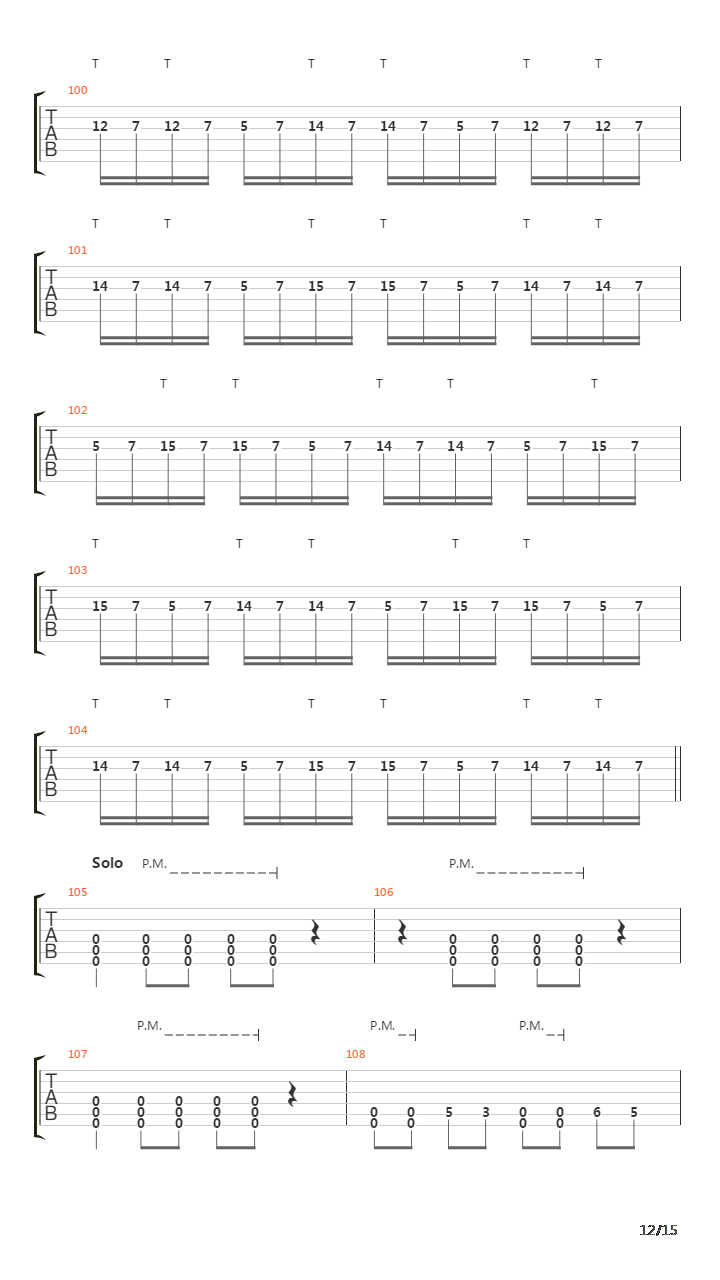 T T T T T T

100

T
A
B

12 7 12 7 5 7 14 7 14 7 5 7 12 7 12 7

T T T T T T

101

T
A
B

14 7 14 7 5 7 15 7 15 7 5 7 14 7 14 7

T T T T T

102

T
A
B

5 7 15 7 15 7 5 7 14 7 14 7 5 7 15 7

T T T T T

103

T
A
B

15 7 5 7 14 7 14 7 5 7 15 7 15 7 5 7

T T T T T T

104

T
A
B

14 7 14 7 5 7 15 7 15 7 5 7 14 7 14 7

Solo P.M. P.M.

105 106

T
A
B

0 0 0 0 0
0 0 0 0 0
0 0 0 0 0

0 0 0 0
0 0 0 0
0 0 0 0

P.M. P.M. P.M.

107 108

T
A
B

0 0 0 0 0
0 0 0 0 0
0 0 0 0 0

0 0 5 3 0 0 6 5
0 0 0 0

12/15